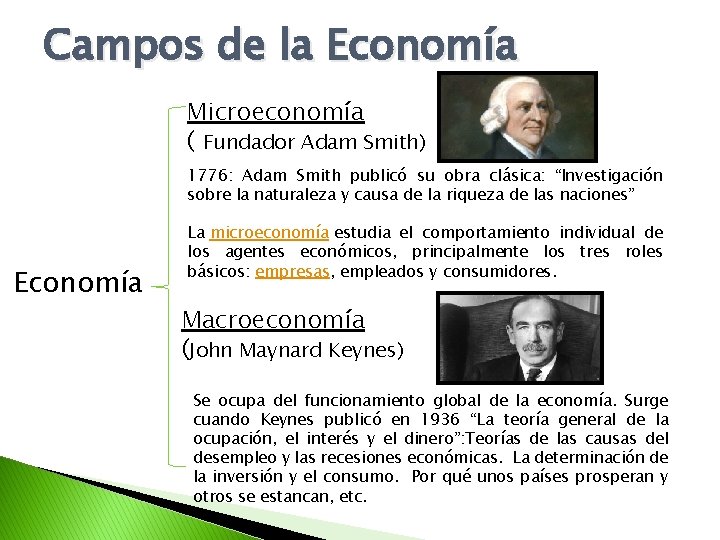 Campos de la Economía

Economía

Microeconomía
( Fundador Adam Smith)

1776: Adam Smith publicó su obra clásica: "Investigación sobre la naturaleza y causa de la riqueza de las naciones"

La microeconomía estudia el comportamiento individual de los agentes económicos, principalmente los tres roles básicos: empresas, empleados y consumidores.

Macroeconomía
(John Maynard Keynes)

Se ocupa del funcionamiento global de la economía. Surge cuando Keynes publicó en 1936 "La teoría general de la ocupación, el interés y el dinero":Teorías de las causas del desempleo y las recesiones económicas. La determinación de la inversión y el consumo. Por qué unos países prosperan y otros se estancan, etc.